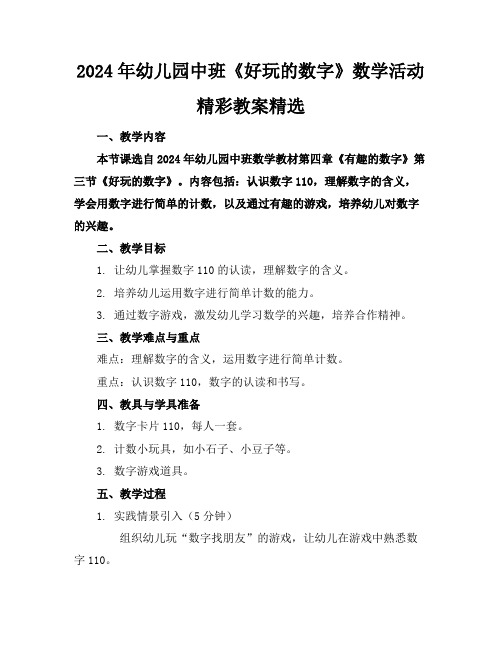 2024年幼儿园中班《好玩的数字》数学活动精彩教案精选

一、教学内容

本节课选自2024年幼儿园中班数学教材第四章《有趣的数字》第三节《好玩的数字》。内容包括：认识数字110，理解数字的含义，学会用数字进行简单的计数，以及通过有趣的游戏，培养幼儿对数字的兴趣。

二、教学目标

1. 让幼儿掌握数字110的认读，理解数字的含义。

2. 培养幼儿运用数字进行简单计数的能力。

3. 通过数字游戏，激发幼儿学习数学的兴趣，培养合作精神。

三、教学难点与重点

难点：理解数字的含义，运用数字进行简单计数。

重点：认识数字110，数字的认读和书写。

四、教具与学具准备

1. 数字卡片110，每人一套。

2. 计数小玩具，如小石子、小豆子等。

3. 数字游戏道具。

五、教学过程

1. 实践情景引入（5分钟）

组织幼儿玩“数字找朋友”的游戏，让幼儿在游戏中熟悉数字110。